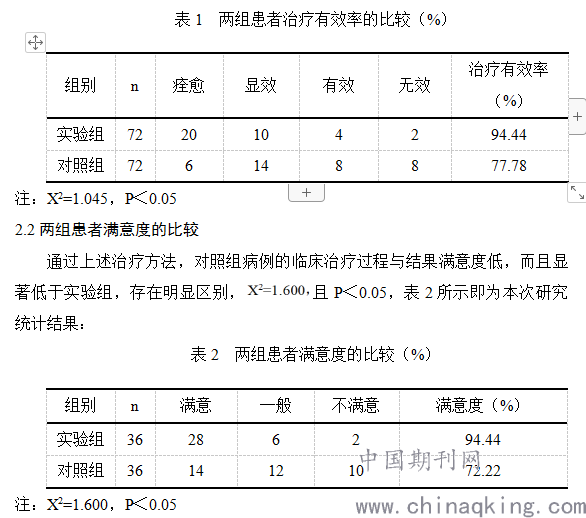 表 1　两组患者治疗有效率的比较（%）

| 组别 | n | 痊愈 | 显效 | 有效 | 无效 | 治疗有效率（%） |
|---|---|---|---|---|---|---|
| 实验组 | 72 | 20 | 10 | 4 | 2 | 94.44 |
| 对照组 | 72 | 6 | 14 | 8 | 8 | 77.78 |

注：$X^2=1.045$，P＜0.05

2.2 两组患者满意度的比较

通过上述治疗方法，对照组病例的临床治疗过程与结果满意度低，而且显著低于实验组，存在明显区别，$X^2=1.600$，且 P＜0.05，表 2 所示即为本次研究统计结果：

表 2　两组患者满意度的比较（%）

| 组别 | n | 满意 | 一般 | 不满意 | 满意度（%） |
|---|---|---|---|---|---|
| 实验组 | 36 | 28 | 6 | 2 | 94.44 |
| 对照组 | 36 | 14 | 12 | 10 | 72.22 |

注：$X^2=1.600$，P＜0.05

中国期刊网
www.chinaqking.com